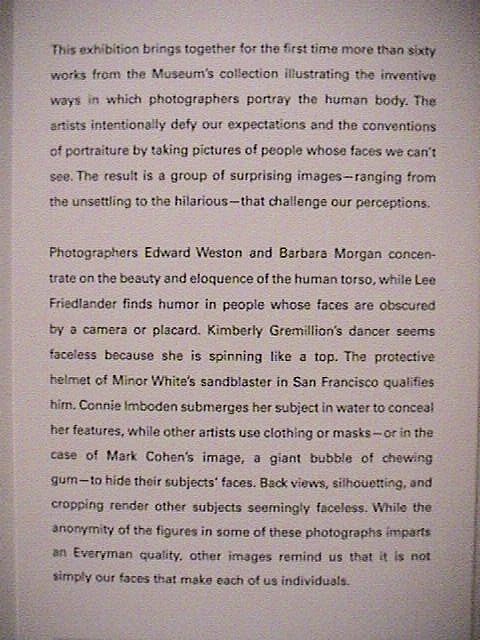 This exhibition brings together for the first time more than sixty works from the Museum's collection illustrating the inventive ways in which photographers portray the human body. The artists intentionally defy our expectations and the conventions of portraiture by taking pictures of people whose faces we can't see. The result is a group of surprising images—ranging from the unsettling to the hilarious—that challenge our perceptions.

Photographers Edward Weston and Barbara Morgan concentrate on the beauty and eloquence of the human torso, while Lee Friedlander finds humor in people whose faces are obscured by a camera or placard. Kimberly Gremillion's dancer seems faceless because she is spinning like a top. The protective helmet of Minor White's sandblaster in San Francisco qualifies him. Connie Imboden submerges her subject in water to conceal her features, while other artists use clothing or masks—or in the case of Mark Cohen's image, a giant bubble of chewing gum—to hide their subjects' faces. Back views, silhouetting, and cropping render other subjects seemingly faceless. While the anonymity of the figures in some of these photographs imparts an Everyman quality, other images remind us that it is not simply our faces that make each of us individuals.